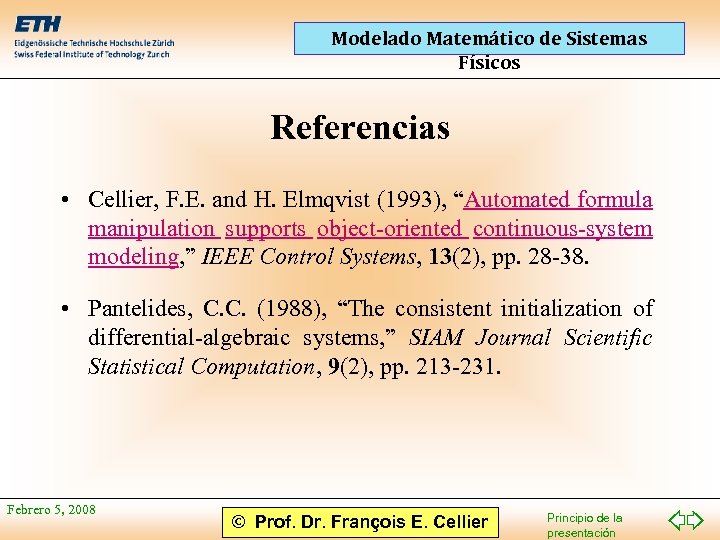 ETH
Eidgenössische Technische Hochschule Zürich
Swiss Federal Institute of Technology Zurich

Modelado Matemático de Sistemas Físicos

Referencias

• Cellier, F.E. and H. Elmqvist (1993), "Automated formula manipulation supports object-oriented continuous-system modeling," IEEE Control Systems, 13(2), pp. 28-38.

• Pantelides, C.C. (1988), "The consistent initialization of differential-algebraic systems," SIAM Journal Scientific Statistical Computation, 9(2), pp. 213-231.

Febrero 5, 2008

© Prof. Dr. François E. Cellier

Principio de la presentación